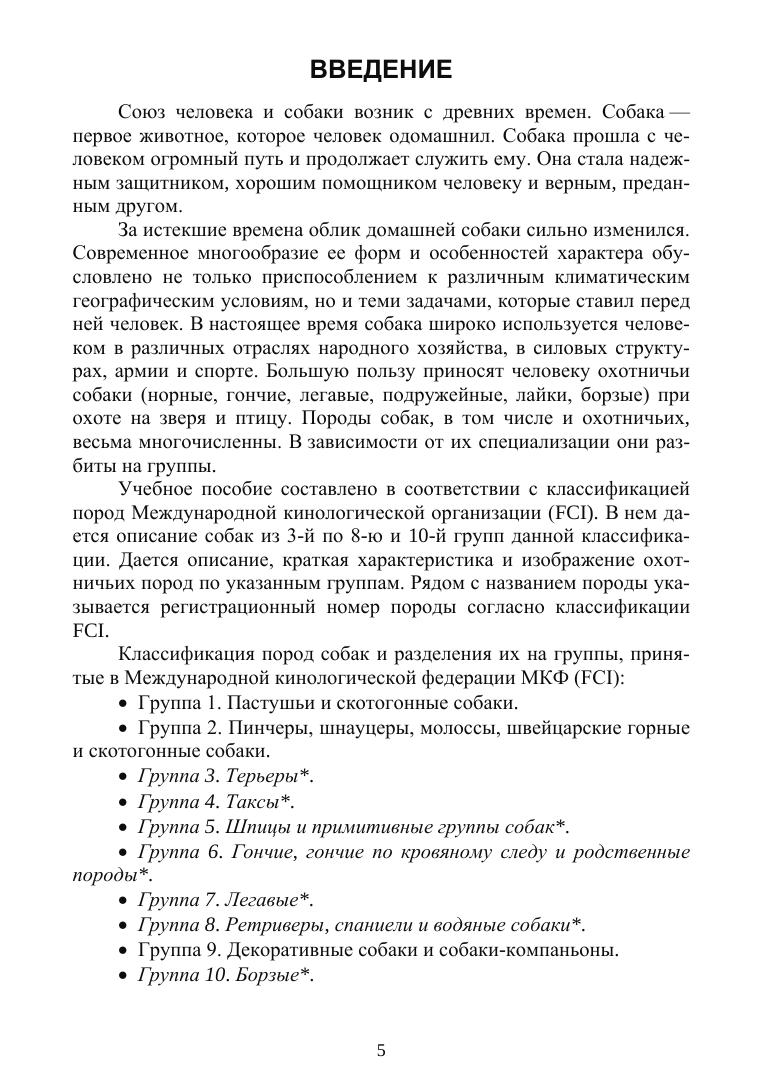 ВВЕДЕНИЕ

Союз человека и собаки возник с древних времен. Собака — первое животное, которое человек одомашнил. Собака прошла с человеком огромный путь и продолжает служить ему. Она стала надежным защитником, хорошим помощником человеку и верным, преданным другом.

За истекшие времена облик домашней собаки сильно изменился. Современное многообразие ее форм и особенностей характера обусловлено не только приспособлением к различным климатическим географическим условиям, но и теми задачами, которые ставил перед ней человек. В настоящее время собака широко используется человеком в различных отраслях народного хозяйства, в силовых структурах, армии и спорте. Большую пользу приносят человеку охотничьи собаки (норные, гончие, легавые, подружейные, лайки, борзые) при охоте на зверя и птицу. Породы собак, в том числе и охотничьих, весьма многочисленны. В зависимости от их специализации они разбиты на группы.

Учебное пособие составлено в соответствии с классификацией пород Международной кинологической организации (FCI). В нем дается описание собак из 3-й по 8-ю и 10-й групп данной классификации. Дается описание, краткая характеристика и изображение охотничьих пород по указанным группам. Рядом с названием породы указывается регистрационный номер породы согласно классификации FCI.

Классификация пород собак и разделения их на группы, принятые в Международной кинологической федерации МКФ (FCI):

• Группа 1. Пастушьи и скотогонные собаки.

• Группа 2. Пинчеры, шнауцеры, молоссы, швейцарские горные и скотогонные собаки.

• Группа 3. Терьеры*.

• Группа 4. Таксы*.

• Группа 5. Шпицы и примитивные группы собак*.

• Группа 6. Гончие, гончие по кровяному следу и родственные породы*.

• Группа 7. Легавые*.

• Группа 8. Ретриверы, спаниели и водяные собаки*.

• Группа 9. Декоративные собаки и собаки-компаньоны.

• Группа 10. Борзые*.

5